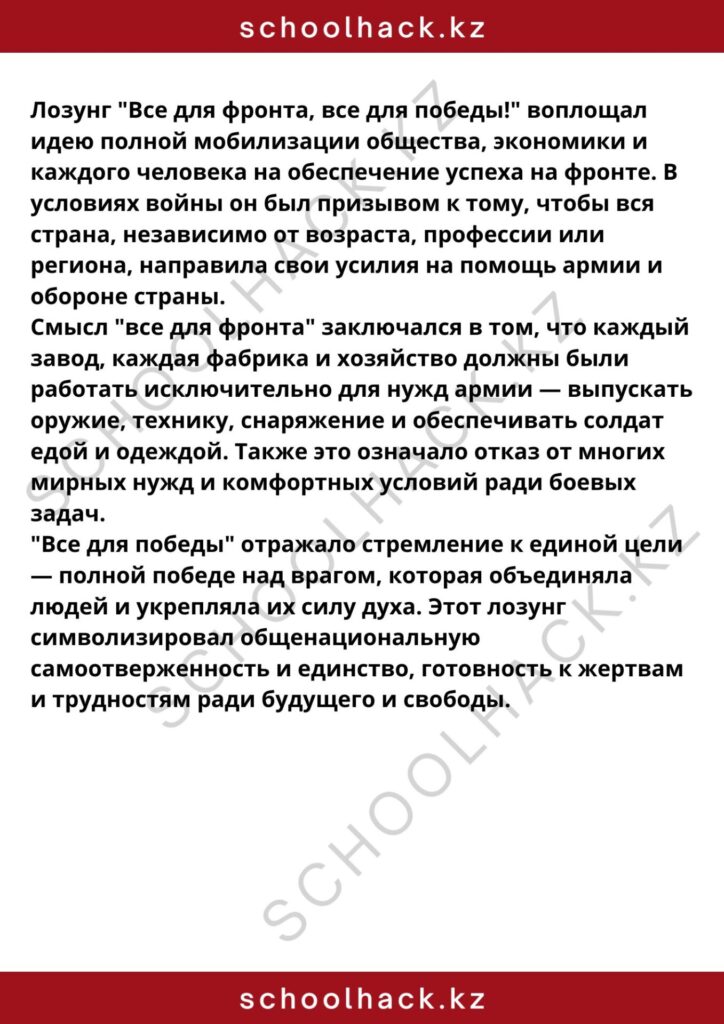 schoolhack.kz

Лозунг "Все для фронта, все для победы!" воплощал идею полной мобилизации общества, экономики и каждого человека на обеспечение успеха на фронте. В условиях войны он был призывом к тому, чтобы вся страна, независимо от возраста, профессии или региона, направила свои усилия на помощь армии и обороне страны.
Смысл "все для фронта" заключался в том, что каждый завод, каждая фабрика и хозяйство должны были работать исключительно для нужд армии — выпускать оружие, технику, снаряжение и обеспечивать солдат едой и одеждой. Также это означало отказ от многих мирных нужд и комфортных условий ради боевых задач.
"Все для победы" отражало стремление к единой цели — полной победе над врагом, которая объединяла людей и укрепляла их силу духа. Этот лозунг символизировал общенациональную самоотверженность и единство, готовность к жертвам и трудностям ради будущего и свободы.

SCHOOLHACK.KZ
SCHOOLHACK.KZ
SCHOOLHACK.KZ

schoolhack.kz